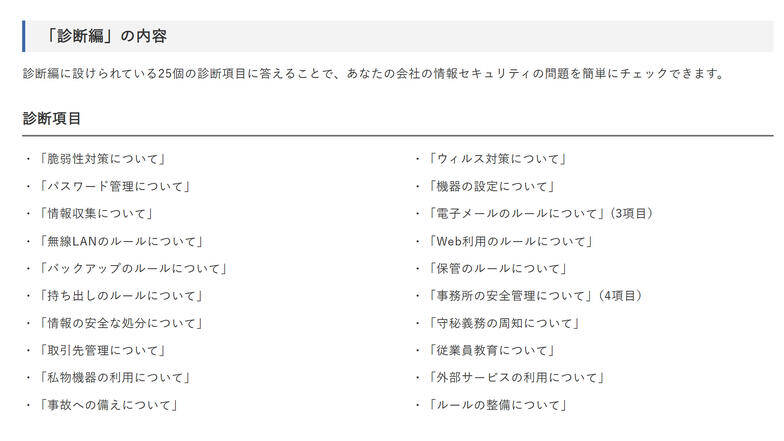 「診断編」の内容

診断編に設けられている25個の診断項目に答えることで、あなたの会社の情報セキュリティの問題を簡単にチェックできます。

診断項目

・「脆弱性対策について」
・「パスワード管理について」
・「情報収集について」
・「無線LANのルールについて」
・「バックアップのルールについて」
・「持ち出しのルールについて」
・「情報の安全な処分について」
・「取引先管理について」
・「私物機器の利用について」
・「事故への備えについて」

・「ウィルス対策について」
・「機器の設定について」
・「電子メールのルールについて」(3項目)
・「Web利用のルールについて」
・「保管のルールについて」
・「事務所の安全管理について」(4項目)
・「守秘義務の周知について」
・「従業員教育について」
・「外部サービスの利用について」
・「ルールの整備について」